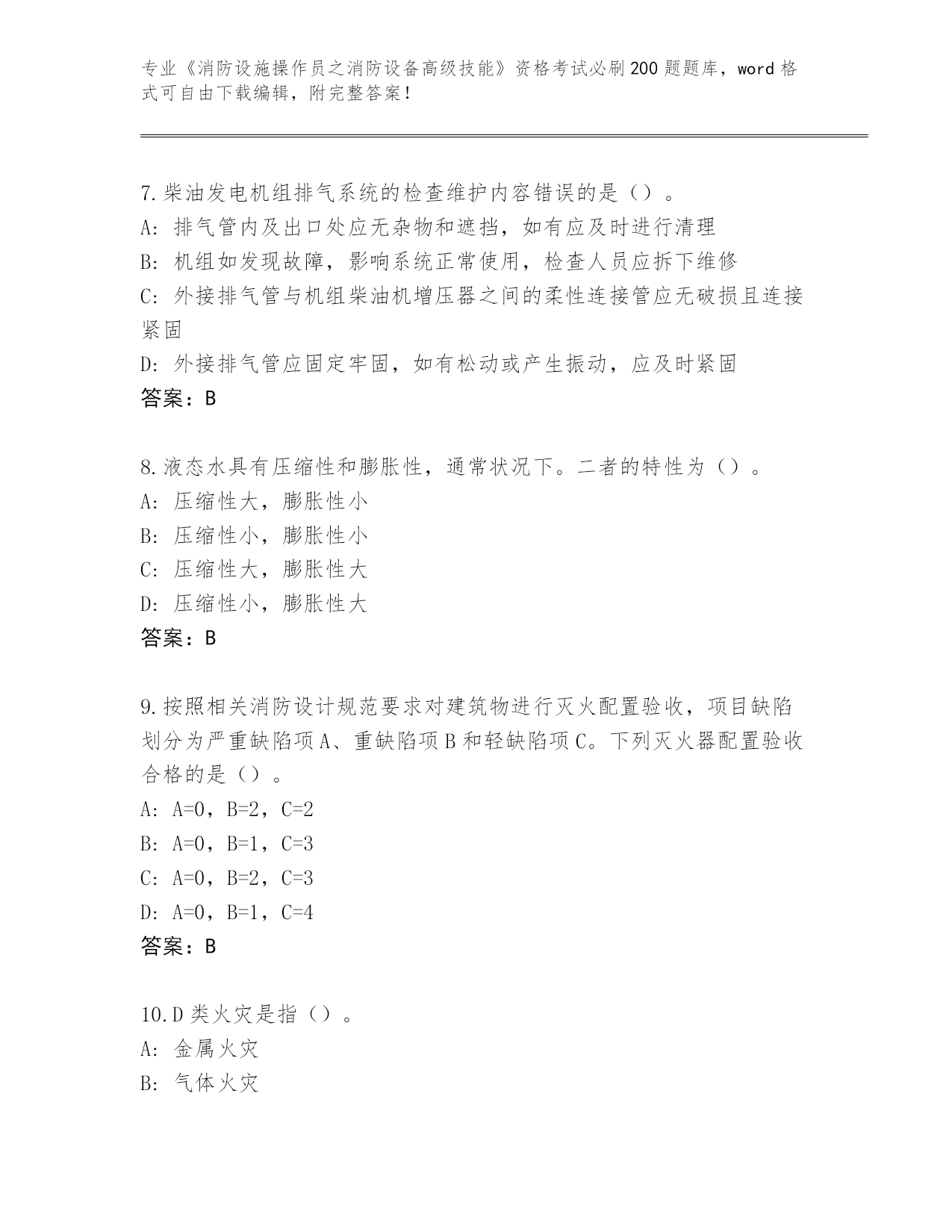 专业《消防设施操作员之消防设备高级技能》资格考试必刷200题题库，word格式可自由下载编辑，附完整答案！

7.柴油发电机组排气系统的检查维护内容错误的是（）。
A：排气管内及出口处应无杂物和遮挡，如有应及时进行清理
B：机组如发现故障，影响系统正常使用，检查人员应拆下维修
C：外接排气管与机组柴油机增压器之间的柔性连接管应无破损且连接紧固
D：外接排气管应固定牢固，如有松动或产生振动，应及时紧固
答案：B

8.液态水具有压缩性和膨胀性，通常状况下。二者的特性为（）。
A：压缩性大，膨胀性小
B：压缩性小，膨胀性小
C：压缩性大，膨胀性大
D：压缩性小，膨胀性大
答案：B

9.按照相关消防设计规范要求对建筑物进行灭火配置验收，项目缺陷划分为严重缺陷项A、重缺陷项B和轻缺陷项C。下列灭火器配置验收合格的是（）。
A：A=0，B=2，C=2
B：A=0，B=1，C=3
C：A=0，B=2，C=3
D：A=0，B=1，C=4
答案：B

10.D类火灾是指（）。
A：金属火灾
B：气体火灾